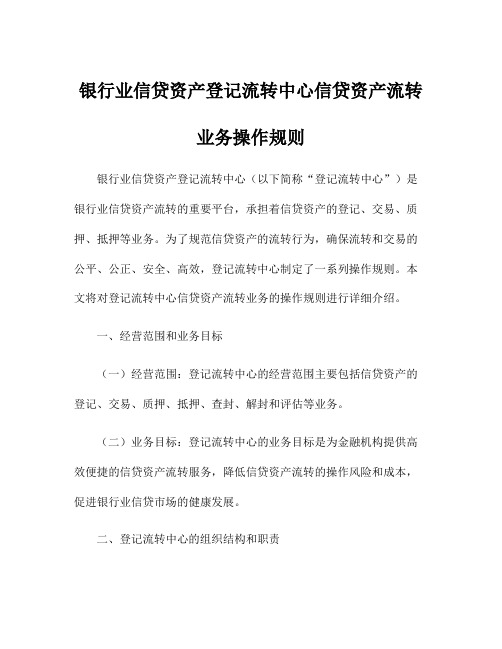 银行业信贷资产登记流转中心信贷资产流转业务操作规则

银行业信贷资产登记流转中心（以下简称“登记流转中心”）是银行业信贷资产流转的重要平台，承担着信贷资产的登记、交易、质押、抵押等业务。为了规范信贷资产的流转行为，确保流转和交易的公平、公正、安全、高效，登记流转中心制定了一系列操作规则。本文将对登记流转中心信贷资产流转业务的操作规则进行详细介绍。

一、经营范围和业务目标

（一）经营范围：登记流转中心的经营范围主要包括信贷资产的登记、交易、质押、抵押、查封、解封和评估等业务。

（二）业务目标：登记流转中心的业务目标是为金融机构提供高效便捷的信贷资产流转服务，降低信贷资产流转的操作风险和成本，促进银行业信贷市场的健康发展。

二、登记流转中心的组织结构和职责